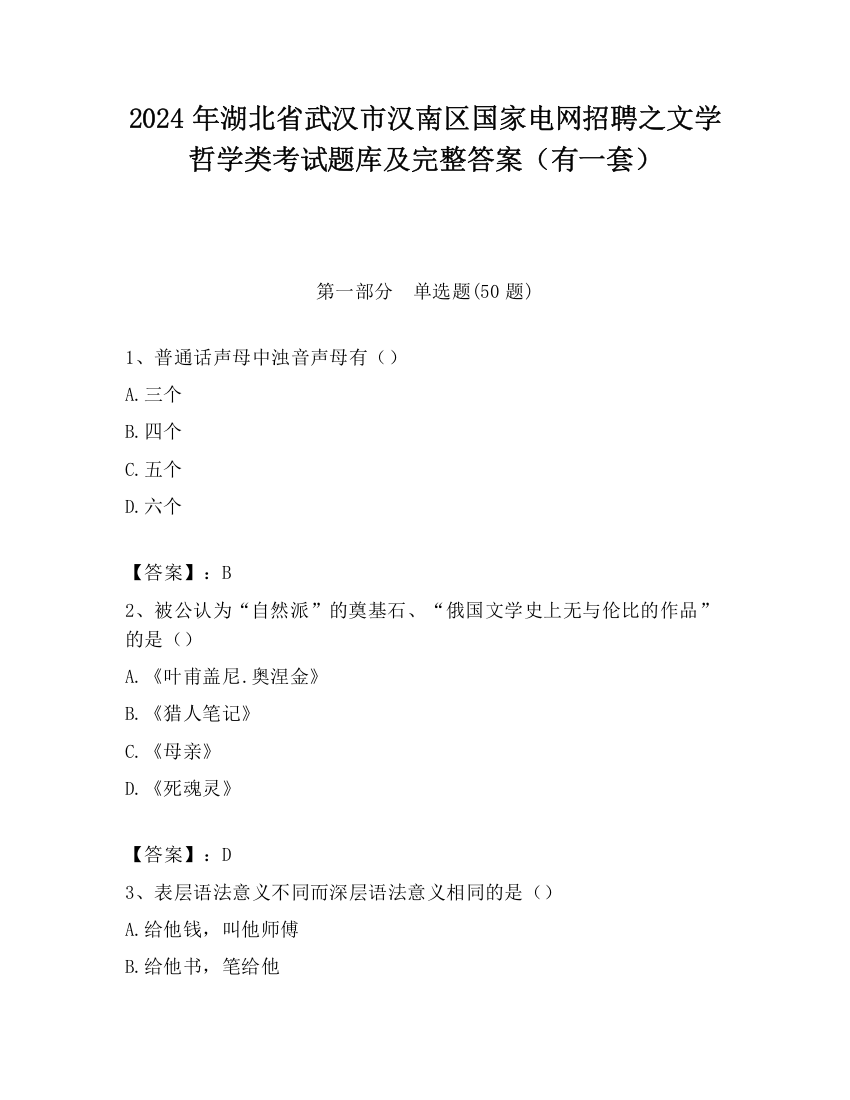 2024 年湖北省武汉市汉南区国家电网招聘之文学哲学类考试题库及完整答案（有一套）

第一部分　单选题(50 题)

1、普通话声母中浊音声母有（）

A.三个

B.四个

C.五个

D.六个

【答案】：B

2、被公认为“自然派”的奠基石、“俄国文学史上无与伦比的作品”的是（）

A.《叶甫盖尼.奥涅金》

B.《猎人笔记》

C.《母亲》

D.《死魂灵》

【答案】：D

3、表层语法意义不同而深层语法意义相同的是（）

A.给他钱，叫他师傅

B.给他书，笔给他